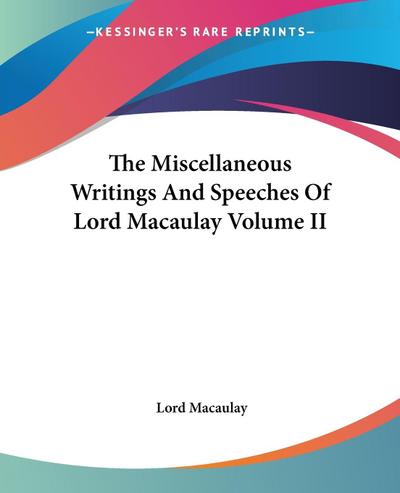 —KESSINGER'S RARE REPRINTS—

The Miscellaneous Writings And Speeches Of Lord Macaulay Volume II

Lord Macaulay